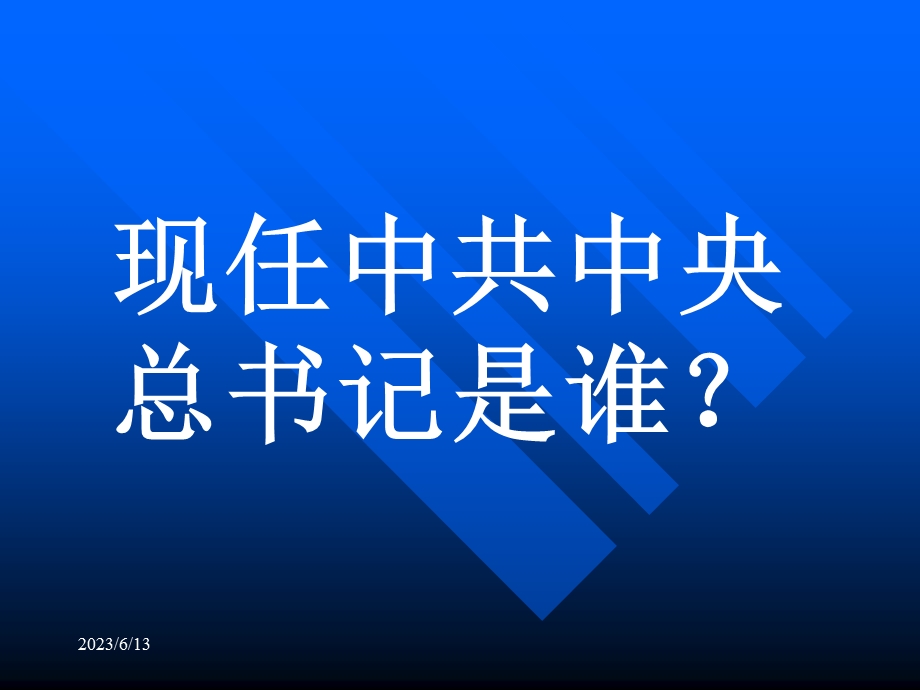 现任中共中央总书记是谁？

2023/6/13